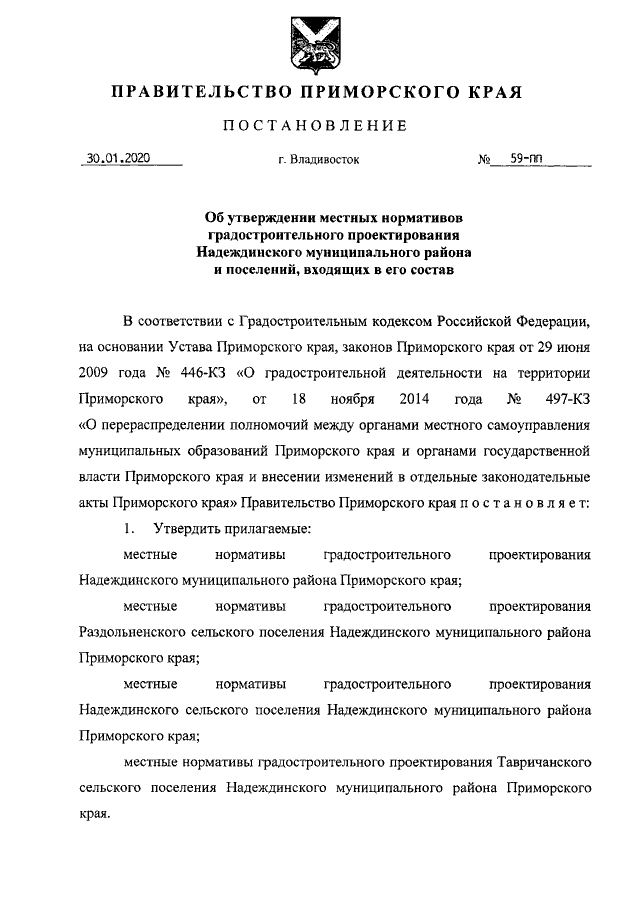 ПРАВИТЕЛЬСТВО ПРИМОРСКОГО КРАЯ

ПОСТАНОВЛЕНИЕ

30.01.2020 г. Владивосток № 59-пп

Об утверждении местных нормативов градостроительного проектирования Надеждинского муниципального района и поселений, входящих в его состав

В соответствии с Градостроительным кодексом Российской Федерации, на основании Устава Приморского края, законов Приморского края от 29 июня 2009 года № 446-КЗ «О градостроительной деятельности на территории Приморского края», от 18 ноября 2014 года № 497-КЗ «О перераспределении полномочий между органами местного самоуправления муниципальных образований Приморского края и органами государственной власти Приморского края и внесении изменений в отдельные законодательные акты Приморского края» Правительство Приморского края п о с т а н о в л я е т:

1. Утвердить прилагаемые:

местные нормативы градостроительного проектирования Надеждинского муниципального района Приморского края;

местные нормативы градостроительного проектирования Раздольненского сельского поселения Надеждинского муниципального района Приморского края;

местные нормативы градостроительного проектирования Надеждинского сельского поселения Надеждинского муниципального района Приморского края;

местные нормативы градостроительного проектирования Тавричанского сельского поселения Надеждинского муниципального района Приморского края.